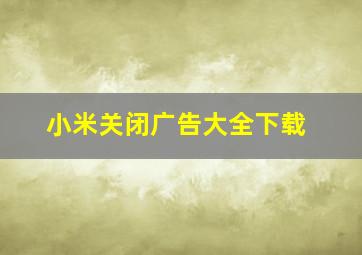 小米关闭广告大全下载